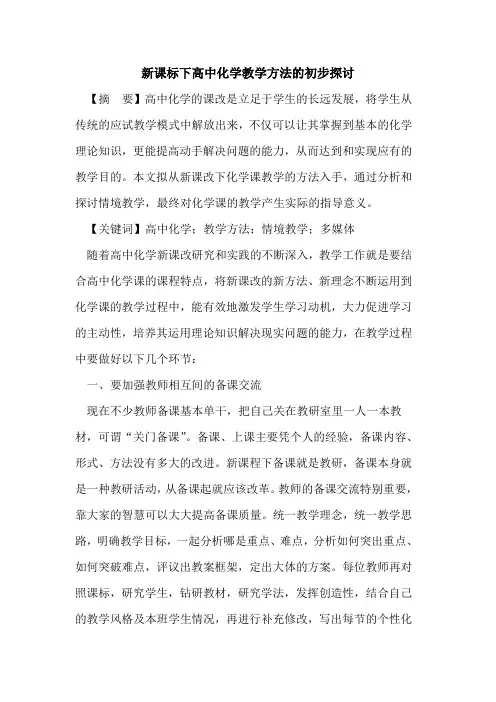 新课标下高中化学教学方法的初步探讨

【摘　要】高中化学的课改是立足于学生的长远发展，将学生从传统的应试教学模式中解放出来，不仅可以让其掌握到基本的化学理论知识，更能提高动手解决问题的能力，从而达到和实现应有的教学目的。本文拟从新课改下化学课教学的方法入手，通过分析和探讨情境教学，最终对化学课的教学产生实际的指导意义。

【关键词】高中化学；教学方法；情境教学；多媒体

随着高中化学新课改研究和实践的不断深入，教学工作就是要结合高中化学课的课程特点，将新课改的新方法、新理念不断运用到化学课的教学过程中，能有效地激发学生学习动机，大力促进学习的主动性，培养其运用理论知识解决现实问题的能力，在教学过程中要做好以下几个环节：

一、要加强教师相互间的备课交流

现在不少教师备课基本单干，把自己关在教研室里一人一本教材，可谓“关门备课”。备课、上课主要凭个人的经验，备课内容、形式、方法没有多大的改进。新课程下备课就是教研，备课本身就是一种教研活动，从备课起就应该改革。教师的备课交流特别重要，靠大家的智慧可以大大提高备课质量。统一教学理念，统一教学思路，明确教学目标，一起分析哪是重点、难点，分析如何突出重点、如何突破难点，评议出教案框架，定出大体的方案。每位教师再对照课标，研究学生，钻研教材，研究学法，发挥创造性，结合自己的教学风格及本班学生情况，再进行补充修改，写出每节的个性化